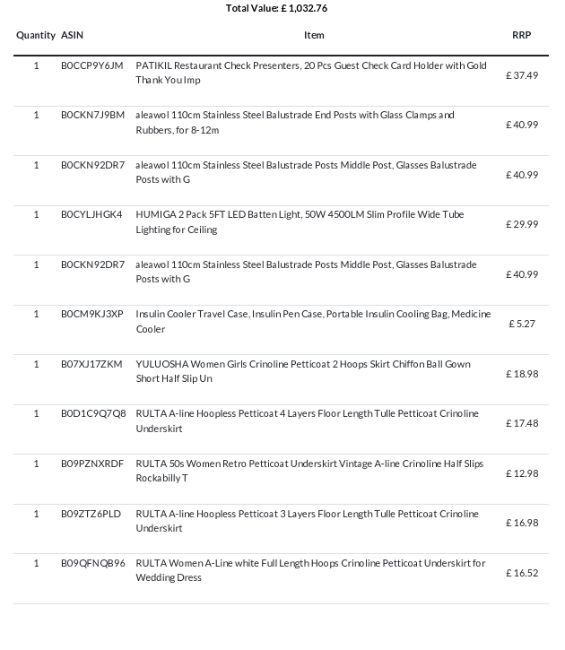 Total Value: £ 1,032.76

| Quantity | ASIN | Item | RRP |
|---|---|---|---|
| 1 | B0CCP9Y6JM | PATIKIL Restaurant Check Presenters, 20 Pcs Guest Check Card Holder with Gold Thank You Imp | £ 37.49 |
| 1 | B0CKN7J9BM | aleawol 110cm Stainless Steel Balustrade End Posts with Glass Clamps and Rubbers, for 8-12m | £ 40.99 |
| 1 | B0CKN92DR7 | aleawol 110cm Stainless Steel Balustrade Posts Middle Post, Glasses Balustrade Posts with G | £ 40.99 |
| 1 | B0CYLJHGK4 | HUMIGA 2 Pack 5FT LED Batten Light, 50W 4500LM Slim Profile Wide Tube Lighting for Ceiling | £ 29.99 |
| 1 | B0CKN92DR7 | aleawol 110cm Stainless Steel Balustrade Posts Middle Post, Glasses Balustrade Posts with G | £ 40.99 |
| 1 | B0CM9KJ3XP | Insulin Cooler Travel Case, Insulin Pen Case, Portable Insulin Cooling Bag, Medicine Cooler | £ 5.27 |
| 1 | B07XJ17ZKM | YULUOSHA Women Girls Crinoline Petticoat 2 Hoops Skirt Chiffon Ball Gown Short Half Slip Un | £ 18.98 |
| 1 | B0D1C9Q7Q8 | RULTA A-line Hoopless Petticoat 4 Layers Floor Length Tulle Petticoat Crinoline Underskirt | £ 17.48 |
| 1 | B09PZNXRDF | RULTA 50s Women Retro Petticoat Underskirt Vintage A-line Crinoline Half Slips Rockabilly T | £ 12.98 |
| 1 | B09ZTZ6PLD | RULTA A-line Hoopless Petticoat 3 Layers Floor Length Tulle Petticoat Crinoline Underskirt | £ 16.98 |
| 1 | B09QFNQB96 | RULTA Women A-Line white Full Length Hoops Crinoline Petticoat Underskirt for Wedding Dress | £ 16.52 |